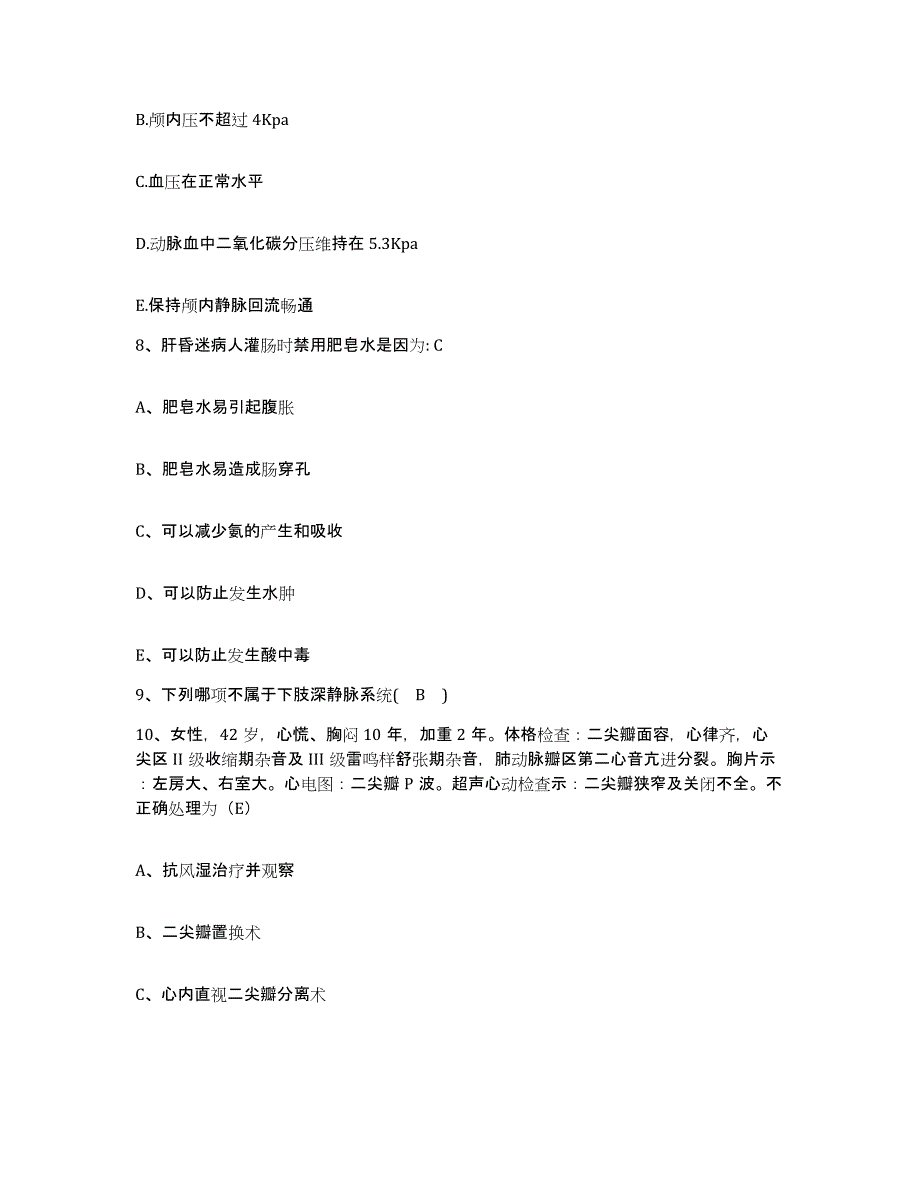 B.颅内压不超过 4Kpa

C.血压在正常水平

D.动脉血中二氧化碳分压维持在 5.3Kpa

E.保持颅内静脉回流畅通

8、肝昏迷病人灌肠时禁用肥皂水是因为: C

A、肥皂水易引起腹胀

B、肥皂水易造成肠穿孔

C、可以减少氨的产生和吸收

D、可以防止发生水肿

E、可以防止发生酸中毒

9、下列哪项不属于下肢深静脉系统( B )

10、女性，42 岁，心慌、胸闷 10 年，加重 2 年。体格检查：二尖瓣面容，心律齐，心尖区 II 级收缩期杂音及 III 级雷鸣样舒张期杂音，肺动脉瓣区第二心音亢进分裂。胸片示：左房大、右室大。心电图：二尖瓣 P 波。超声心动检查示：二尖瓣狭窄及关闭不全。不正确处理为（E）

A、抗风湿治疗并观察

B、二尖瓣置换术

C、心内直视二尖瓣分离术